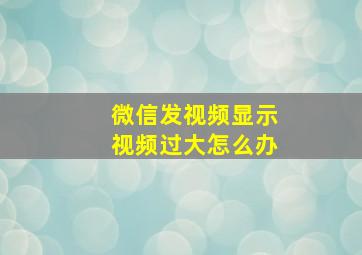 微信发视频显示
视频过大怎么办